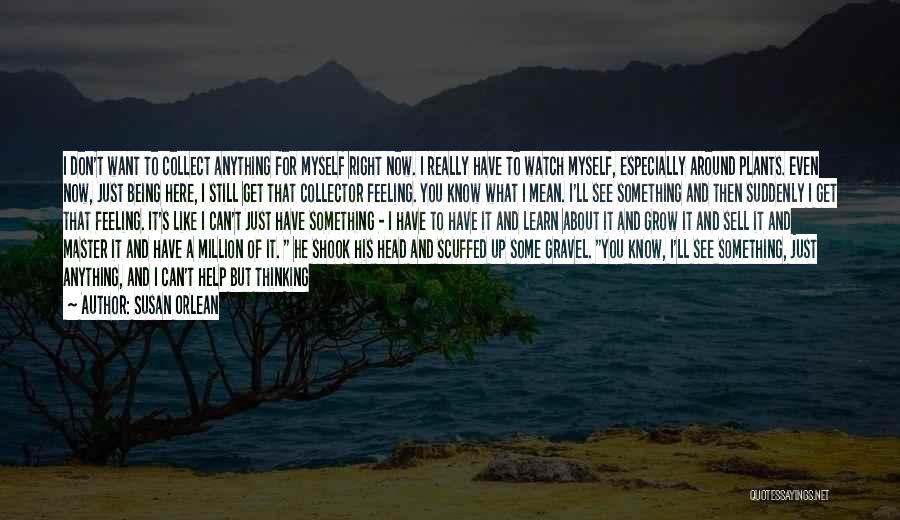 I DON'T WANT TO COLLECT ANYTHING FOR MYSELF RIGHT NOW. I REALLY HAVE TO WATCH MYSELF, ESPECIALLY AROUND PLANTS. EVEN NOW, JUST BEING HERE, I STILL GET THAT COLLECTOR FEELING. YOU KNOW WHAT I MEAN. I'LL SEE SOMETHING AND THEN SUDDENLY I GET THAT FEELING. IT'S LIKE I CAN'T JUST HAVE SOMETHING - I HAVE TO HAVE IT AND LEARN ABOUT IT AND GROW IT AND SELL IT AND MASTER IT AND HAVE A MILLION OF IT. " HE SHOOK HIS HEAD AND SCUFFED UP SOME GRAVEL. "YOU KNOW, I'LL SEE SOMETHING, JUST ANYTHING, AND I CAN'T HELP BUT THINKING

— AUTHOR: SUSAN ORLEAN

QUOTESSAYINGS.NET